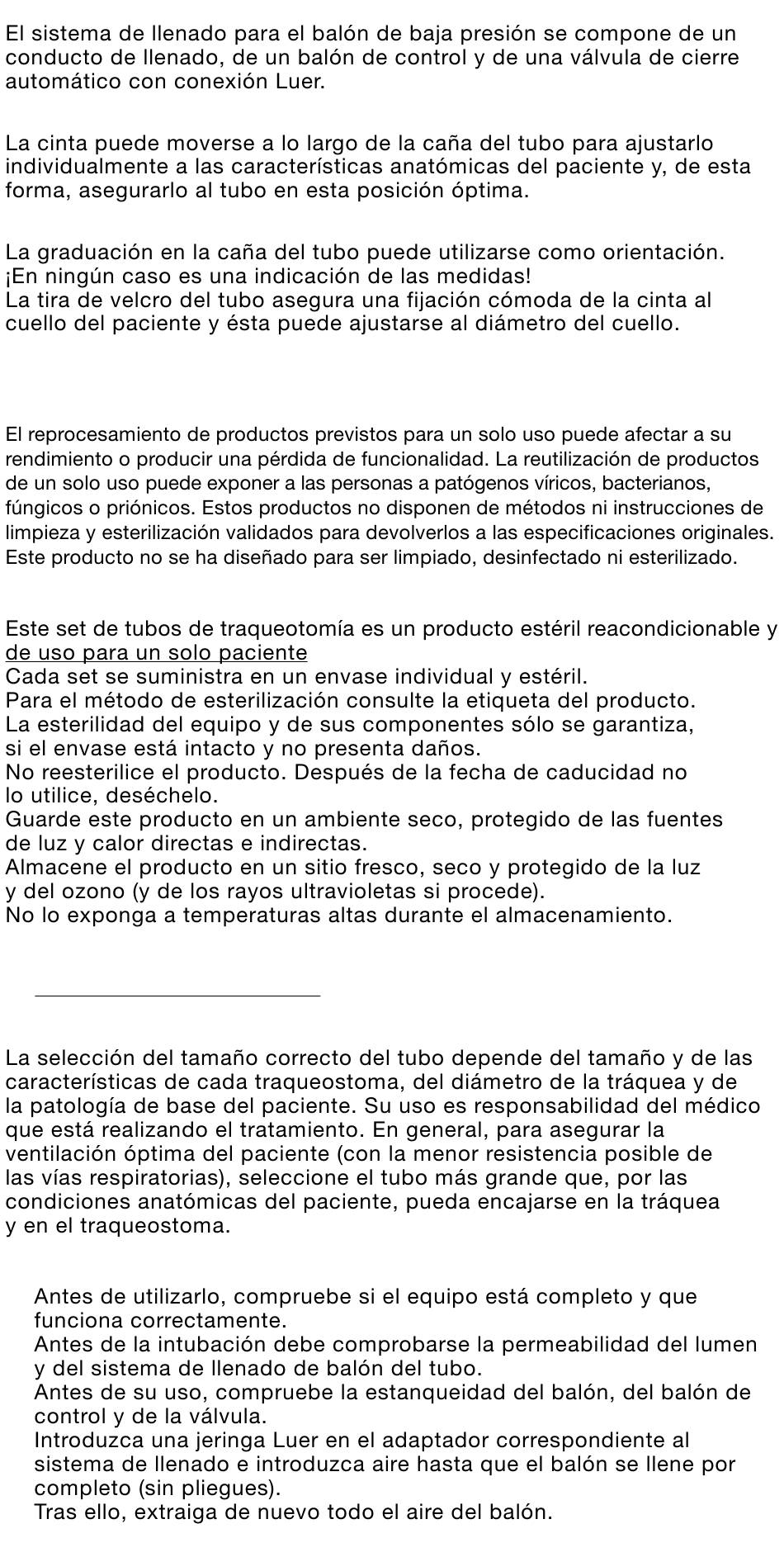 El sistema de llenado para el balón de baja presión se compone de un conducto de llenado, de un balón de control y de una válvula de cierre automático con conexión Luer.

La cinta puede moverse a lo largo de la caña del tubo para ajustarlo individualmente a las características anatómicas del paciente y, de esta forma, asegurarlo al tubo en esta posición óptima.

La graduación en la caña del tubo puede utilizarse como orientación. ¡En ningún caso es una indicación de las medidas!
La tira de velcro del tubo asegura una fijación cómoda de la cinta al cuello del paciente y ésta puede ajustarse al diámetro del cuello.

El reprocesamiento de productos previstos para un solo uso puede afectar a su rendimiento o producir una pérdida de funcionalidad. La reutilización de productos de un solo uso puede exponer a las personas a patógenos víricos, bacterianos, fúngicos o priónicos. Estos productos no disponen de métodos ni instrucciones de limpieza y esterilización validados para devolverlos a las especificaciones originales. Este producto no se ha diseñado para ser limpiado, desinfectado ni esterilizado.

Este set de tubos de traqueotomía es un producto estéril reacondicionable y de uso para un solo paciente
Cada set se suministra en un envase individual y estéril.
Para el método de esterilización consulte la etiqueta del producto.
La esterilidad del equipo y de sus componentes sólo se garantiza, si el envase está intacto y no presenta daños.
No reesterilice el producto. Después de la fecha de caducidad no lo utilice, deséchelo.
Guarde este producto en un ambiente seco, protegido de las fuentes de luz y calor directas e indirectas.
Almacene el producto en un sitio fresco, seco y protegido de la luz y del ozono (y de los rayos ultravioletas si procede).
No lo exponga a temperaturas altas durante el almacenamiento.

La selección del tamaño correcto del tubo depende del tamaño y de las características de cada traqueostoma, del diámetro de la tráquea y de la patología de base del paciente. Su uso es responsabilidad del médico que está realizando el tratamiento. En general, para asegurar la ventilación óptima del paciente (con la menor resistencia posible de las vías respiratorias), seleccione el tubo más grande que, por las condiciones anatómicas del paciente, pueda encajarse en la tráquea y en el traqueostoma.

Antes de utilizarlo, compruebe si el equipo está completo y que funciona correctamente.
Antes de la intubación debe comprobarse la permeabilidad del lumen y del sistema de llenado de balón del tubo.
Antes de su uso, compruebe la estanqueidad del balón, del balón de control y de la válvula.
Introduzca una jeringa Luer en el adaptador correspondiente al sistema de llenado e introduzca aire hasta que el balón se llene por completo (sin pliegues).
Tras ello, extraiga de nuevo todo el aire del balón.